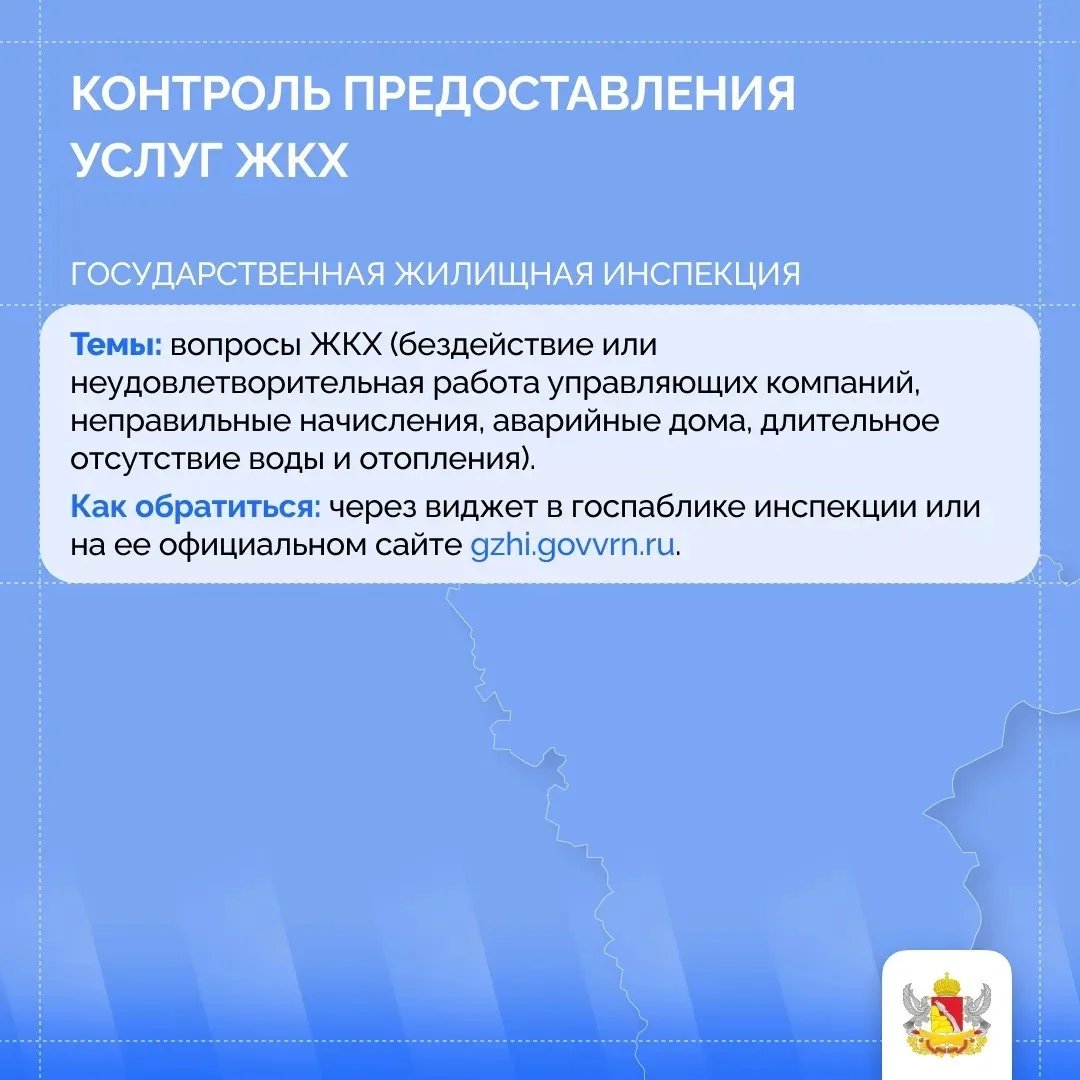 КОНТРОЛЬ ПРЕДОСТАВЛЕНИЯ УСЛУГ ЖКХ

ГОСУДАРСТВЕННАЯ ЖИЛИЩНАЯ ИНСПЕКЦИЯ

Темы: вопросы ЖКХ (бездействие или неудовлетворительная работа управляющих компаний, неправильные начисления, аварийные дома, длительное отсутствие воды и отопления).

Как обратиться: через виджет в госпаблике инспекции или на ее официальном сайте gzhi.govvrn.ru.